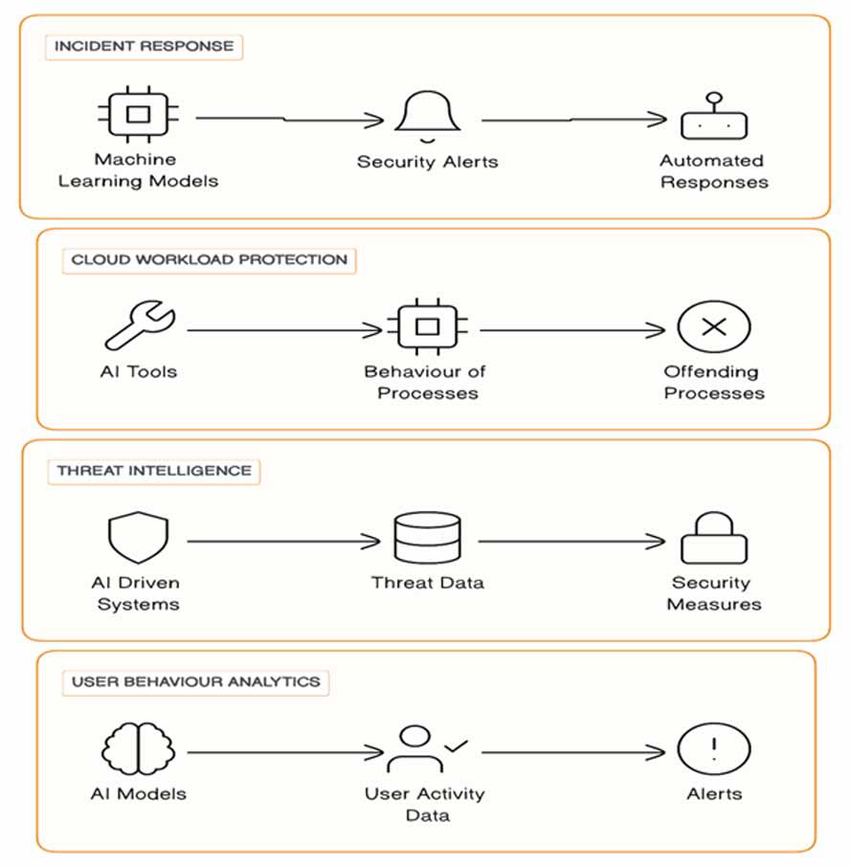 INCIDENT RESPONSE

Machine Learning Models

Security Alerts

Automated Responses

CLOUD WORKLOAD PROTECTION

AI Tools

Behaviour of Processes

Offending Processes

THREAT INTELLIGENCE

AI Driven Systems

Threat Data

Security Measures

USER BEHAVIOUR ANALYTICS

AI Models

User Activity Data

Alerts